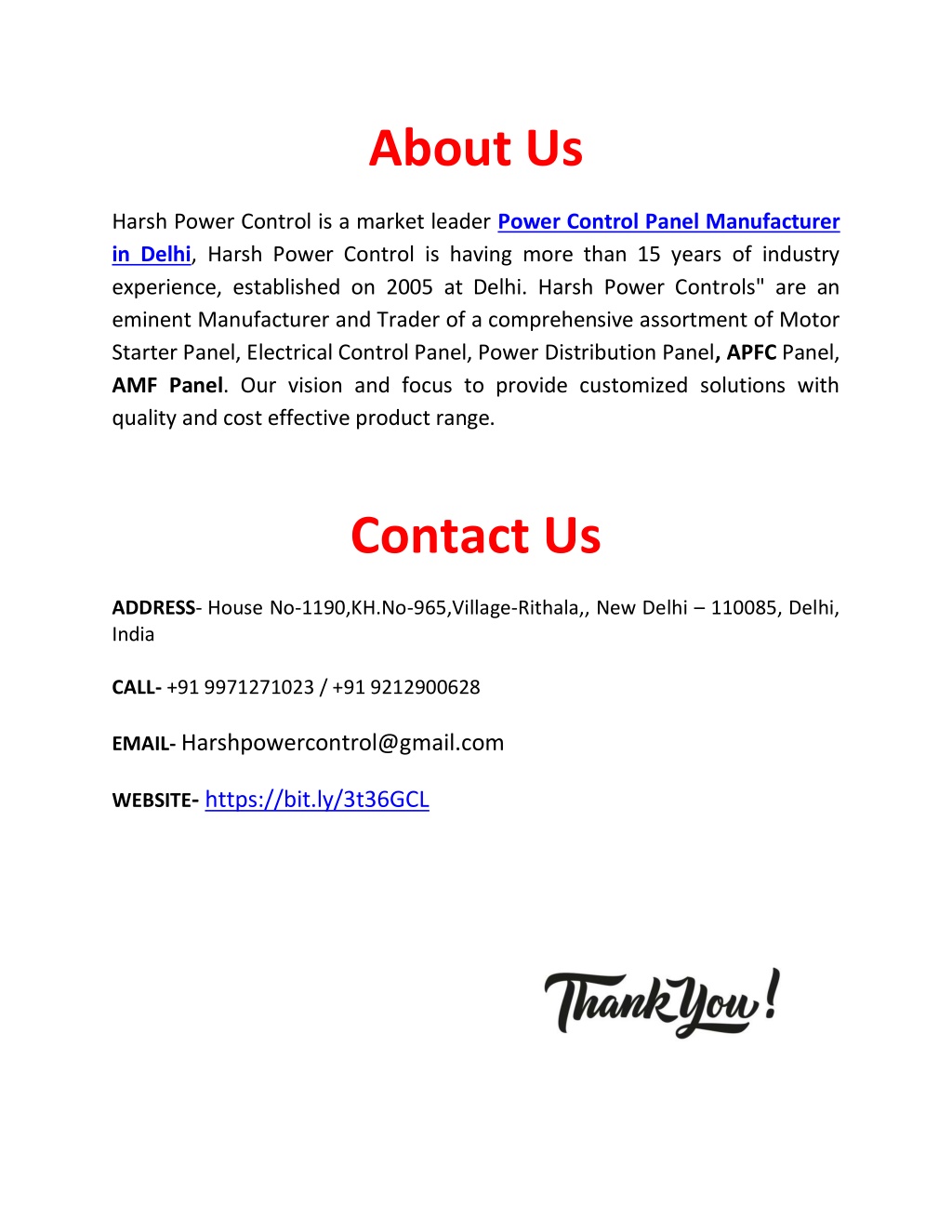 About Us

Harsh Power Control is a market leader Power Control Panel Manufacturer in Delhi, Harsh Power Control is having more than 15 years of industry experience, established on 2005 at Delhi. Harsh Power Controls" are an eminent Manufacturer and Trader of a comprehensive assortment of Motor Starter Panel, Electrical Control Panel, Power Distribution Panel, APFC Panel, AMF Panel. Our vision and focus to provide customized solutions with quality and cost effective product range.

Contact Us

ADDRESS- House No-1190,KH.No-965,Village-Rithala,, New Delhi – 110085, Delhi, India

CALL- +91 9971271023 / +91 9212900628

EMAIL- Harshpowercontrol@gmail.com

WEBSITE- https://bit.ly/3t36GCL

Thank You!